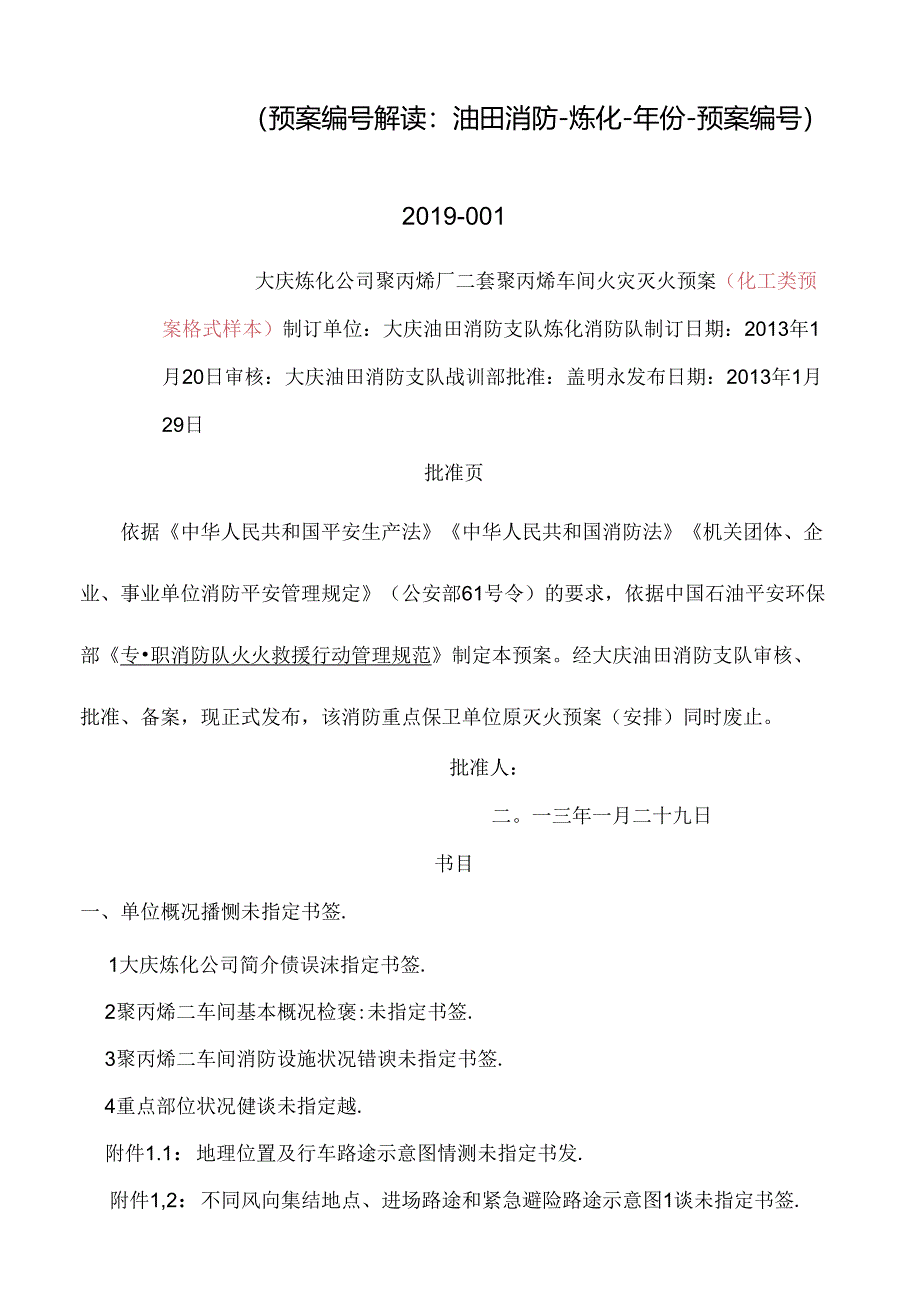 (预案编号解读：油田消防-炼化-年份-预案编号)

2019-001

大庆炼化公司聚丙烯厂二套聚丙烯车间火灾灭火预案（化工类预案格式样本）制订单位：大庆油田消防支队炼化消防队制订日期：2013年1月20日审核：大庆油田消防支队战训部批准：盖明永发布日期：2013年1月29日

批准页

依据《中华人民共和国平安生产法》《中华人民共和国消防法》《机关团体、企业、事业单位消防平安管理规定》（公安部61号令）的要求，依据中国石油平安环保部《专•职消防队火火救援行动管理规范》制定本预案。经大庆油田消防支队审核、批准、备案，现正式发布，该消防重点保卫单位原灭火预案（安排）同时废止。

批准人：

二。一三年一月二十九日

书目

一、单位概况播恻未指定书签.

1大庆炼化公司简介债误沫指定书签.

2聚丙烯二车间基本概况检褒:未指定书签.

3聚丙烯二车间消防设施状况错谀未指定书签.

4重点部位状况健谈未指定越.

附件1.1：地理位置及行车路途示意图情测未指定书发.

附件1,2：不同风向集结地点、进场路途和紧急避险路途示意图1谈未指定书签.